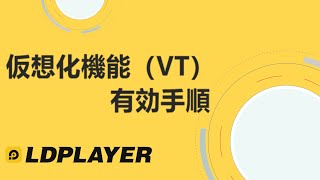 仮想化機能（VT）
有効手順

LDPLAYER